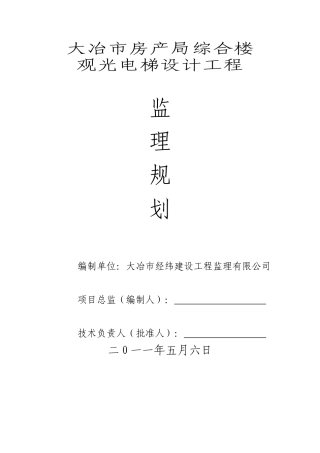 大冶市房产局综合楼
观光电梯设计工程

监
理
规
划

编制单位：大冶市经纬建设工程监理有限公司

项目总监（编制人）：

技术负责人（批准人）：

二０一一年五月六日